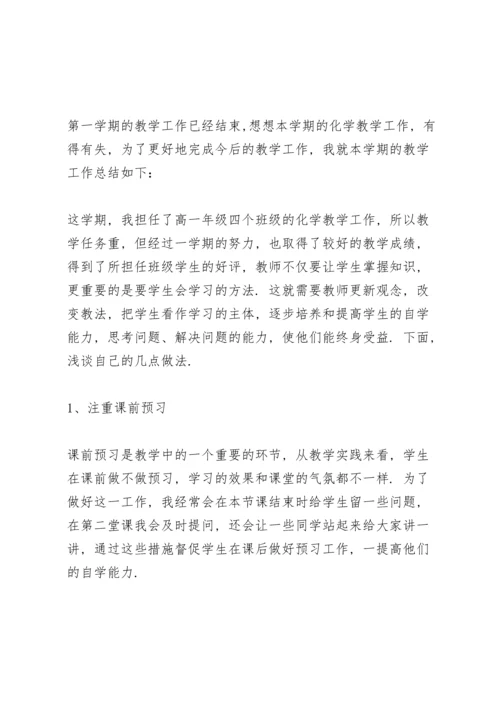 第一学期的教学工作已经结束,想想本学期的化学教学工作，有得有失，为了更好地完成今后的教学工作，我就本学期的教学工作总结如下：

这学期，我担任了高一年级四个班级的化学教学工作，所以教学任务重，但经过一学期的努力，也取得了较好的教学成绩，得到了所担任班级学生的好评，教师不仅要让学生掌握知识，更重要的是要学生会学习的方法．这就需要教师更新观念，改变教法，把学生看作学习的主体，逐步培养和提高学生的自学能力，思考问题、解决问题的能力，使他们能终身受益．下面，浅谈自己的几点做法．

1、注重课前预习

课前预习是教学中的一个重要的环节，从教学实践来看，学生在课前做不做预习，学习的效果和课堂的气氛都不一样．为了做好这一工作，我经常会在本节课结束时给学生留一些问题，在第二堂课我会及时提问，还会让一些同学站起来给大家讲一讲，通过这些措施督促学生在课后做好预习工作，一提高他们的自学能力．